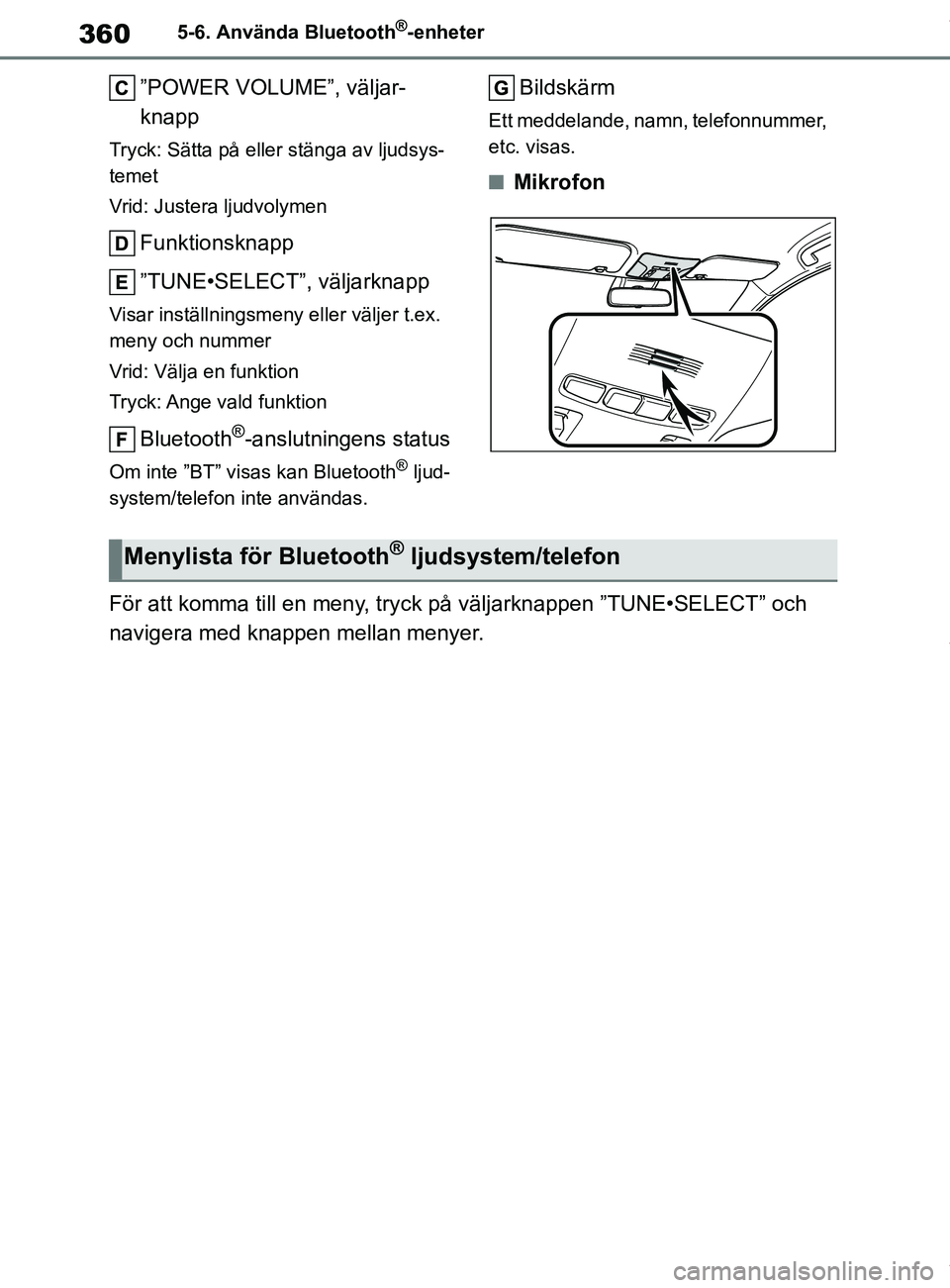 360 5-6. Använda Bluetooth®-enheter

C ”POWER VOLUME”, väljarknapp

Tryck: Sätta på eller stänga av ljudsystemet

Vrid: Justera ljudvolymen

D Funktionsknapp

E ”TUNE•SELECT”, väljarknapp

Visar inställningsmeny eller väljer t.ex. meny och nummer

Vrid: Välja en funktion

Tryck: Ange vald funktion

F Bluetooth®-anslutningens status

Om inte ”BT” visas kan Bluetooth® ljudsystem/telefon inte användas.

G Bildskärm

Ett meddelande, namn, telefonnummer, etc. visas.

■ Mikrofon

Menylista för Bluetooth® ljudsystem/telefon

För att komma till en meny, tryck på väljarknappen ”TUNE•SELECT” och navigera med knappen mellan menyer.

carmanualsonline.info